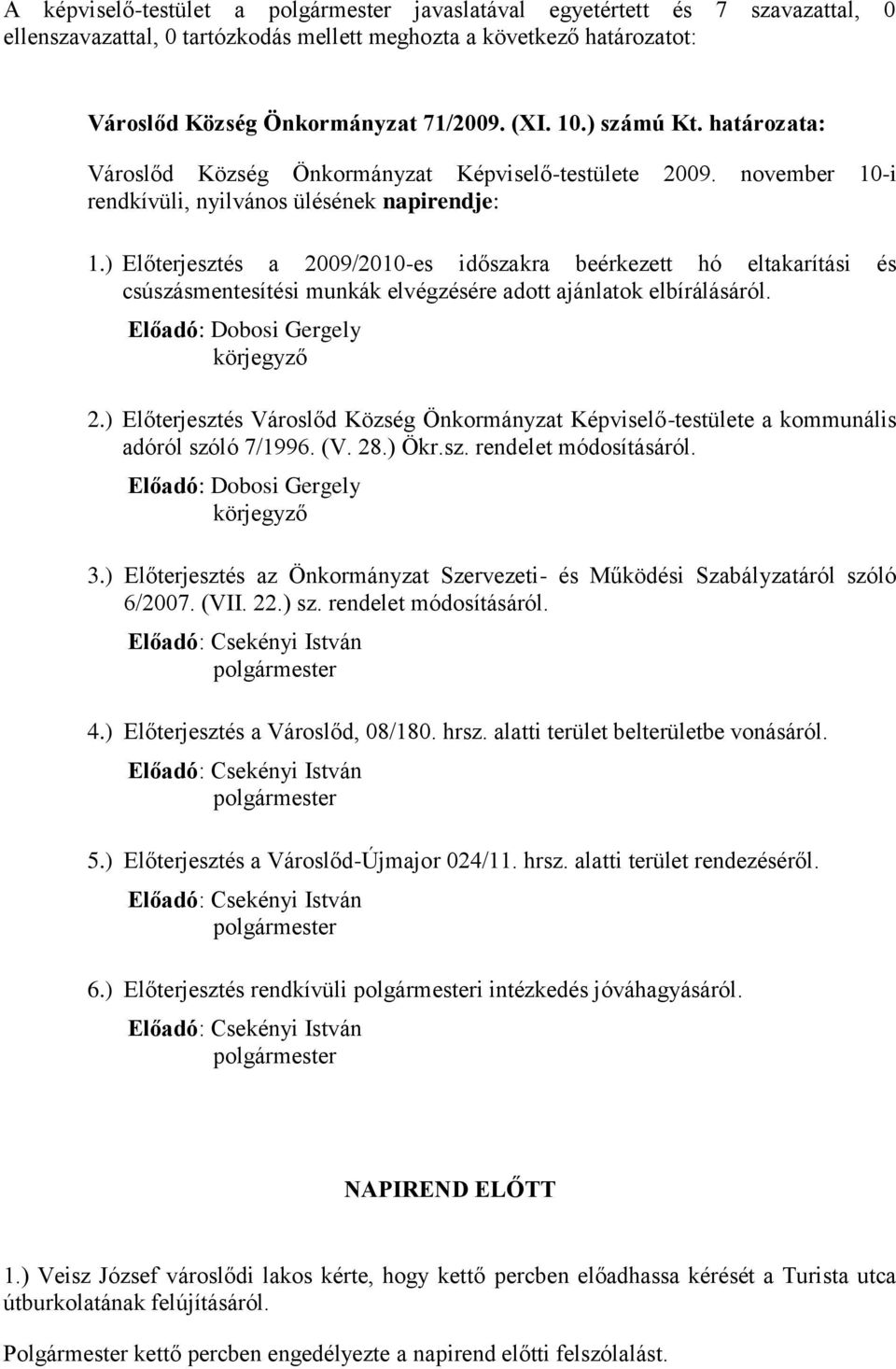 A képviselő-testület a polgármester javaslatával egyetértett és 7 szavazattal, 0 ellenszavazattal, 0 tartózkodás mellett meghozta a következő határozatot:

Városlőd Község Önkormányzat 71/2009. (XI. 10.) számú Kt. határozata:

Városlőd Község Önkormányzat Képviselő-testülete 2009. november 10-i rendkívüli, nyilvános ülésének napirendje:

1.) Előterjesztés a 2009/2010-es időszakra beérkezett hó eltakarítási és csúszásmentesítési munkák elvégzésére adott ajánlatok elbírálásáról.

Előadó: Dobosi Gergely
körjegyző

2.) Előterjesztés Városlőd Község Önkormányzat Képviselő-testülete a kommunális adóról szóló 7/1996. (V. 28.) Ökr.sz. rendelet módosításáról.

Előadó: Dobosi Gergely
körjegyző

3.) Előterjesztés az Önkormányzat Szervezeti- és Működési Szabályzatáról szóló 6/2007. (VII. 22.) sz. rendelet módosításáról.

Előadó: Csekényi István
polgármester

4.) Előterjesztés a Városlőd, 08/180. hrsz. alatti terület belterületbe vonásáról.

Előadó: Csekényi István
polgármester

5.) Előterjesztés a Városlőd-Újmajor 024/11. hrsz. alatti terület rendezéséről.

Előadó: Csekényi István
polgármester

6.) Előterjesztés rendkívüli polgármesteri intézkedés jóváhagyásáról.

Előadó: Csekényi István
polgármester

NAPIREND ELŐTT

1.) Veisz József városlődi lakos kérte, hogy kettő percben előadhassa kérését a Turista utca útburkolatának felújításáról.

Polgármester kettő percben engedélyezte a napirend előtti felszólalást.